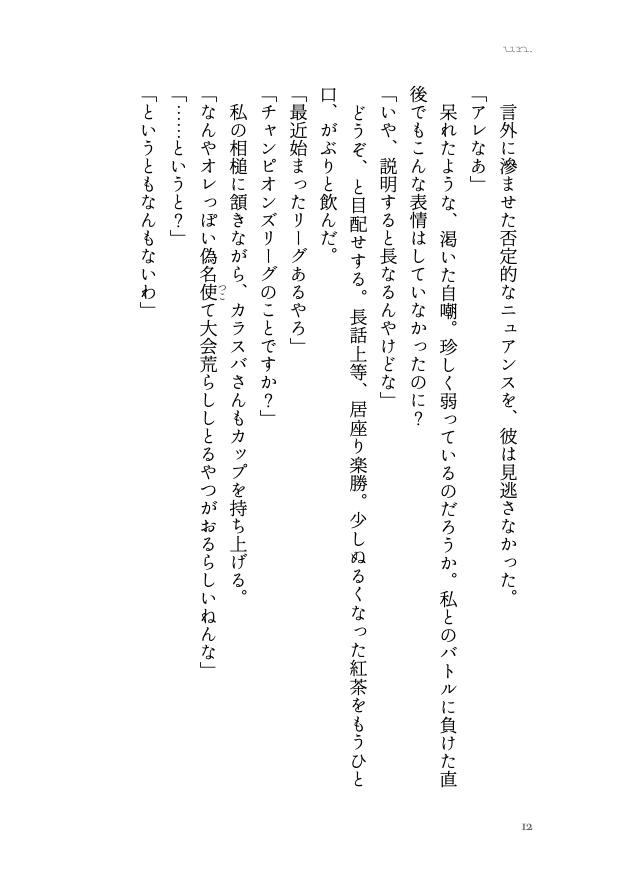 un.

言外に滲ませた否定的なニュアンスを、彼は見逃さなかった。

「アレなぁ」

呆れたような、渇いた自嘲。珍しく弱っているのだろうか。私とのバトルに負けた直後でもこんな表情はしていなかったのに？

「いや、説明すると長なるんやけどな」

どうぞ、と目配せする。長話上等、居座り楽勝。少しぬるくなった紅茶をもうひと口、がぶりと飲んだ。

「最近始まったリーグあるやろ」

「チャンピオンズリーグのことですか？」

私の相槌に頷きながら、カラスバさんもカップを持ち上げる。

「なんやオレっぽい偽名使て大会荒らししとるやつがおるらしいねんな」

「……というと？」

「というともなんもないわ」

12